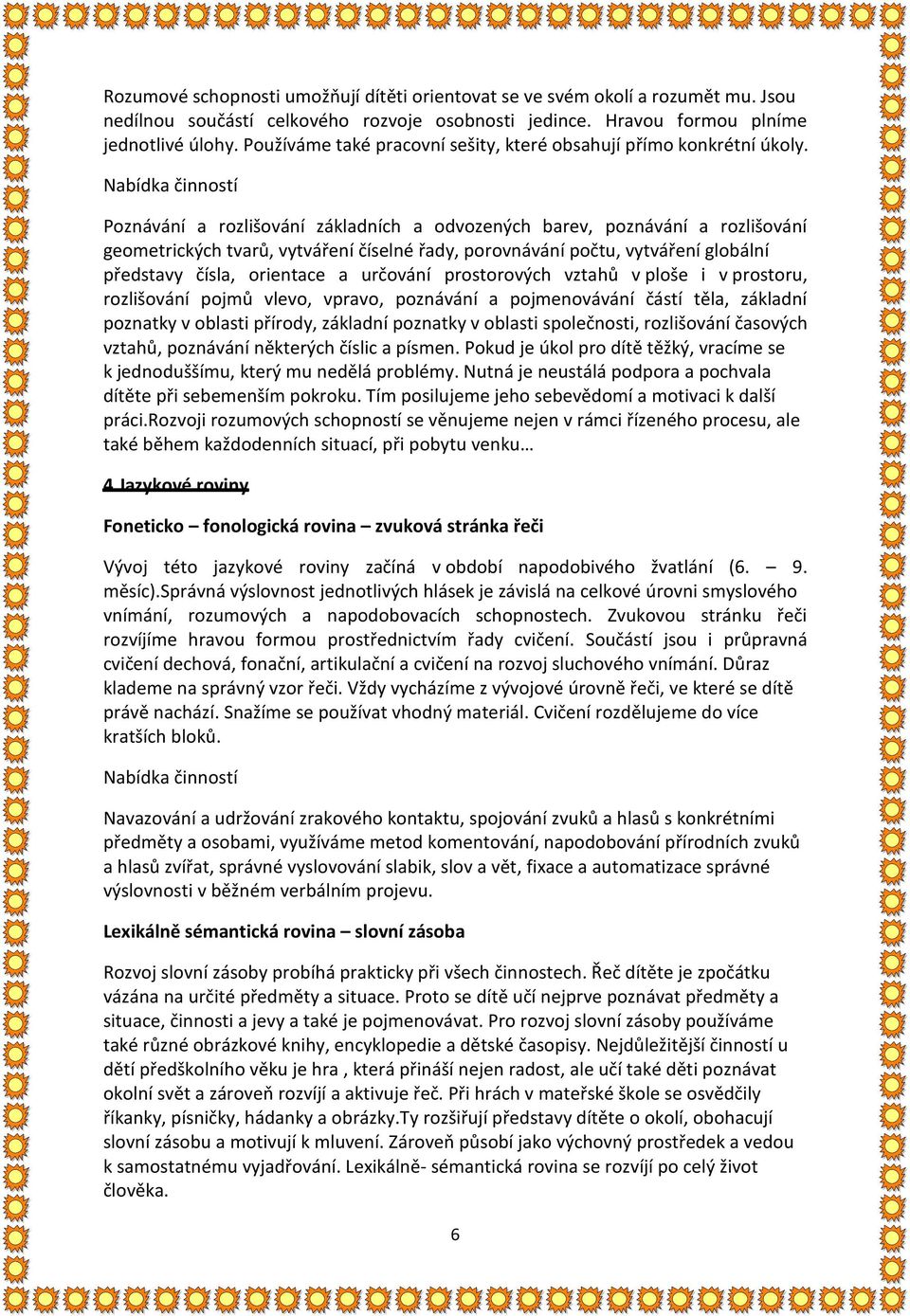 Rozumové schopnosti umožňují dítěti orientovat se ve svém okolí a rozumět mu. Jsou nedílnou součástí celkového rozvoje osobnosti jedince. Hravou formou plníme jednotlivé úlohy. Používáme také pracovní sešity, které obsahují přímo konkrétní úkoly.

Nabídka činností

Poznávání a rozlišování základních a odvozených barev, poznávání a rozlišování geometrických tvarů, vytváření číselné řady, porovnávání počtu, vytváření globální představy čísla, orientace a určování prostorových vztahů v ploše i v prostoru, rozlišování pojmů vlevo, vpravo, poznávání a pojmenovávání částí těla, základní poznatky v oblasti přírody, základní poznatky v oblasti společnosti, rozlišování časových vztahů, poznávání některých číslic a písmen. Pokud je úkol pro dítě těžký, vracíme se k jednoduššímu, který mu nedělá problémy. Nutná je neustálá podpora a pochvala dítěte při sebemenším pokroku. Tím posilujeme jeho sebevědomí a motivaci k další práci.Rozvoji rozumových schopností se věnujeme nejen v rámci řízeného procesu, ale také během každodenních situací, při pobytu venku…

4 Jazykové roviny

Foneticko – fonologická rovina – zvuková stránka řeči

Vývoj této jazykové roviny začíná v období napodobivého žvatlání (6. – 9. měsíc).Správná výslovnost jednotlivých hlásek je závislá na celkové úrovni smyslového vnímání, rozumových a napodobovacích schopnostech. Zvukovou stránku řeči rozvíjíme hravou formou prostřednictvím řady cvičení. Součástí jsou i průpravná cvičení dechová, fonační, artikulační a cvičení na rozvoj sluchového vnímání. Důraz klademe na správný vzor řeči. Vždy vycházíme z vývojové úrovně řeči, ve které se dítě právě nachází. Snažíme se používat vhodný materiál. Cvičení rozdělujeme do více kratších bloků.

Nabídka činností

Navazování a udržování zrakového kontaktu, spojování zvuků a hlasů s konkrétními předměty a osobami, využíváme metod komentování, napodobování přírodních zvuků a hlasů zvířat, správné vyslovování slabik, slov a vět, fixace a automatizace správné výslovnosti v běžném verbálním projevu.

Lexikálně sémantická rovina – slovní zásoba

Rozvoj slovní zásoby probíhá prakticky při všech činnostech. Řeč dítěte je zpočátku vázána na určité předměty a situace. Proto se dítě učí nejprve poznávat předměty a situace, činnosti a jevy a také je pojmenovávat. Pro rozvoj slovní zásoby používáme také různé obrázkové knihy, encyklopedie a dětské časopisy. Nejdůležitější činností u dětí předškolního věku je hra , která přináší nejen radost, ale učí také děti poznávat okolní svět a zároveň rozvíjí a aktivuje řeč. Při hrách v mateřské škole se osvědčily říkanky, písničky, hádanky a obrázky.Ty rozšiřují představy dítěte o okolí, obohacují slovní zásobu a motivují k mluvení. Zároveň působí jako výchovný prostředek a vedou k samostatnému vyjadřování. Lexikálně- sémantická rovina se rozvíjí po celý život člověka.

6